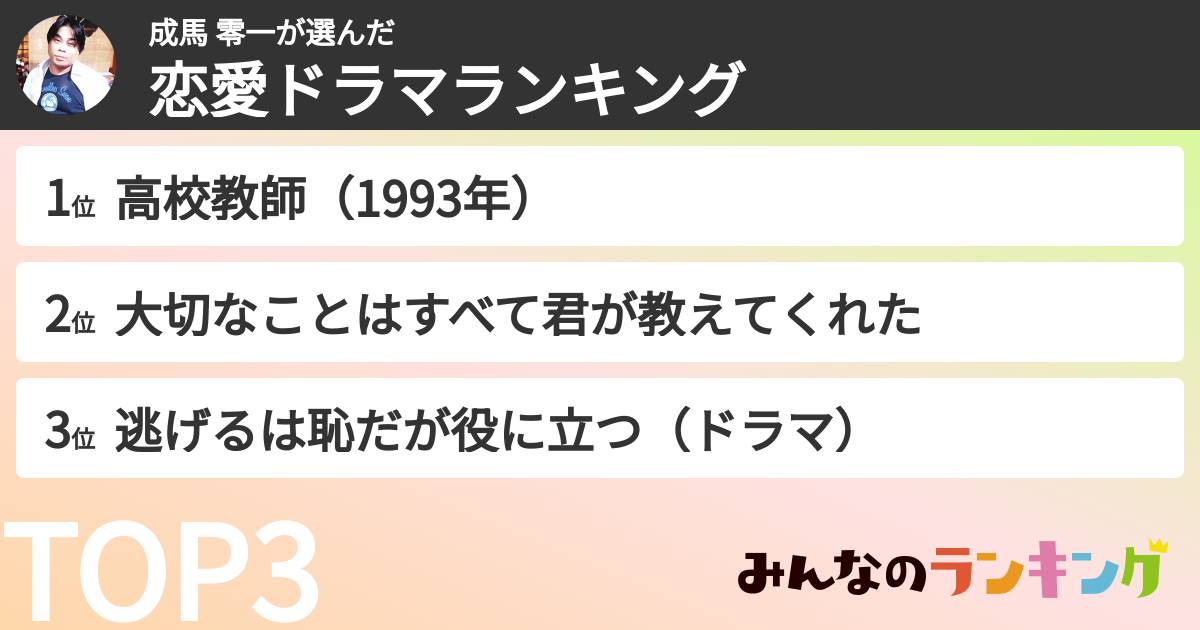 成馬 零一が選んだ
恋愛ドラマランキング

1位 高校教師（1993年）

2位 大切なことはすべて君が教えてくれた

3位 逃げるは恥だが役に立つ（ドラマ）

TOP3

みんなのランキング